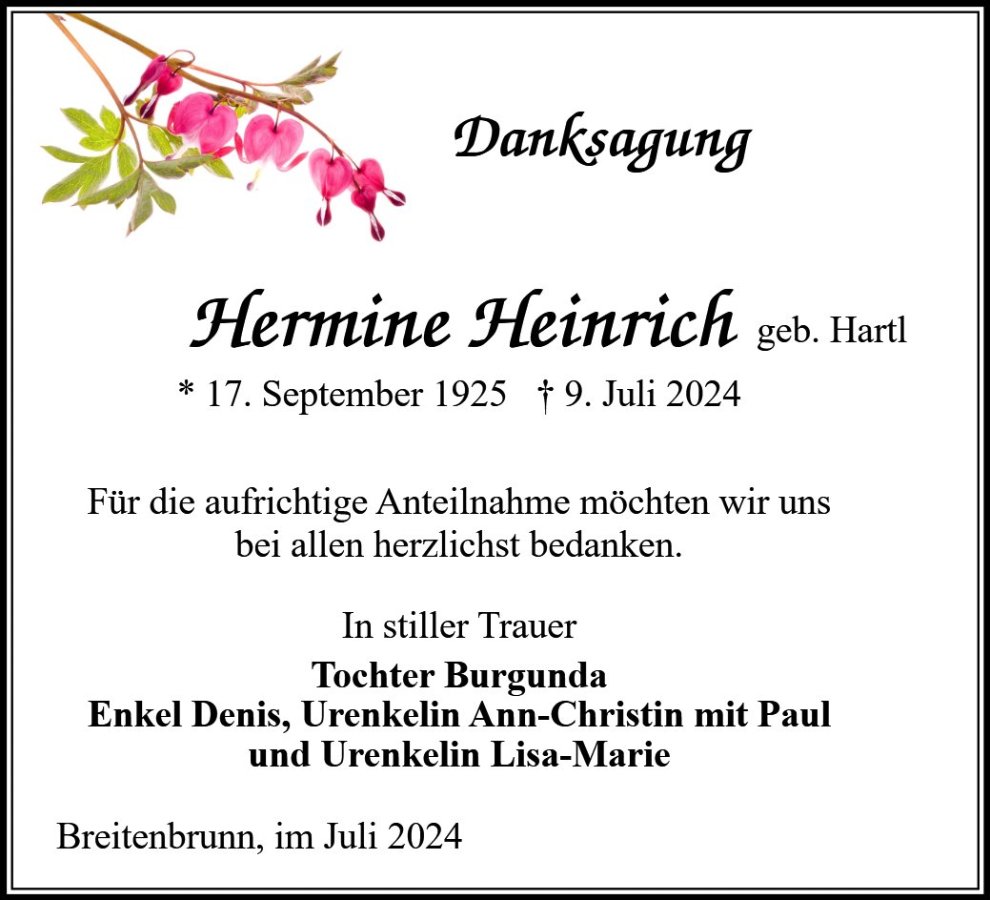 Danksagung

Hermine Heinrich geb. Hartl

* 17. September 1925 † 9. Juli 2024

Für die aufrichtige Anteilnahme möchten wir uns bei allen herzlichst bedanken.

In stiller Trauer

Tochter Burgunda
Enkel Denis, Urenkelin Ann-Christin mit Paul und Urenkelin Lisa-Marie

Breitenbrunn, im Juli 2024